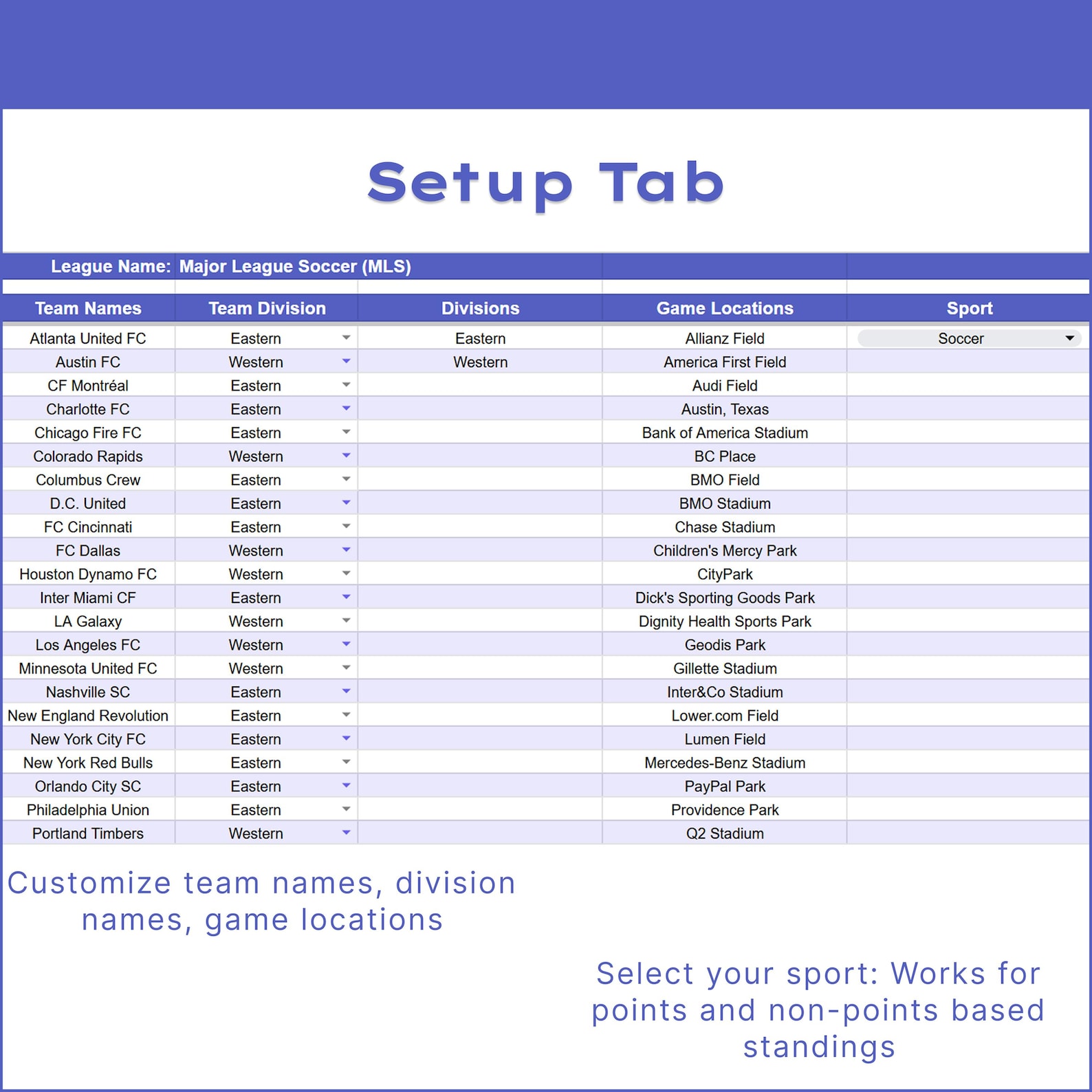 Setup Tab

League Name: Major League Soccer (MLS)

| Team Names | Team Division | Divisions | Game Locations | Sport |
|---|---|---|---|---|
| Atlanta United FC | Eastern | Eastern | Allianz Field | Soccer |
| Austin FC | Western | Western | America First Field | |
| CF Montréal | Eastern | | Audi Field | |
| Charlotte FC | Eastern | | Austin, Texas | |
| Chicago Fire FC | Eastern | | Bank of America Stadium | |
| Colorado Rapids | Western | | BC Place | |
| Columbus Crew | Eastern | | BMO Field | |
| D.C. United | Eastern | | BMO Stadium | |
| FC Cincinnati | Eastern | | Chase Stadium | |
| FC Dallas | Western | | Children's Mercy Park | |
| Houston Dynamo FC | Western | | CityPark | |
| Inter Miami CF | Eastern | | Dick's Sporting Goods Park | |
| LA Galaxy | Western | | Dignity Health Sports Park | |
| Los Angeles FC | Western | | Geodis Park | |
| Minnesota United FC | Western | | Gillette Stadium | |
| Nashville SC | Eastern | | Inter&Co Stadium | |
| New England Revolution | Eastern | | Lower.com Field | |
| New York City FC | Eastern | | Lumen Field | |
| New York Red Bulls | Eastern | | Mercedes-Benz Stadium | |
| Orlando City SC | Eastern | | PayPal Park | |
| Philadelphia Union | Eastern | | Providence Park | |
| Portland Timbers | Western | | Q2 Stadium | |

Customize team names, division names, game locations

Select your sport: Works for points and non-points based standings